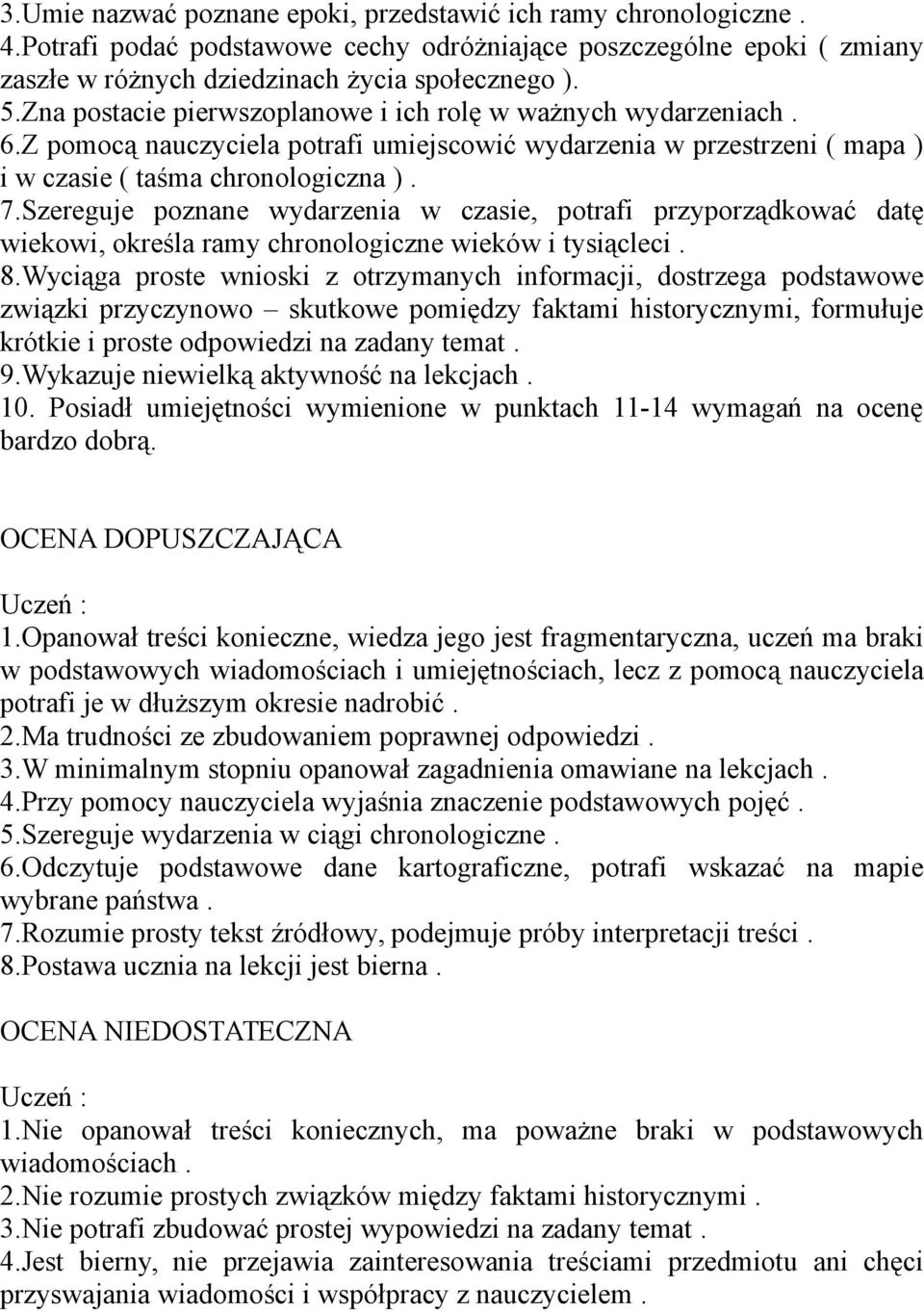 3.Umie nazwać poznane epoki, przedstawić ich ramy chronologiczne .
4.Potrafi podać podstawowe cechy odróżniające poszczególne epoki ( zmiany zaszłe w różnych dziedzinach życia społecznego ).
5.Zna postacie pierwszoplanowe i ich rolę w ważnych wydarzeniach .
6.Z pomocą nauczyciela potrafi umiejscowić wydarzenia w przestrzeni ( mapa ) i w czasie ( taśma chronologiczna ) .
7.Szereguje poznane wydarzenia w czasie, potrafi przyporządkować datę wiekowi, określa ramy chronologiczne wieków i tysiącleci .
8.Wyciąga proste wnioski z otrzymanych informacji, dostrzega podstawowe związki przyczynowo – skutkowe pomiędzy faktami historycznymi, formułuje krótkie i proste odpowiedzi na zadany temat .
9.Wykazuje niewielką aktywność na lekcjach .
10. Posiadł umiejętności wymienione w punktach 11-14 wymagań na ocenę bardzo dobrą.

OCENA DOPUSZCZAJĄCA

Uczeń :
1.Opanował treści konieczne, wiedza jego jest fragmentaryczna, uczeń ma braki w podstawowych wiadomościach i umiejętnościach, lecz z pomocą nauczyciela potrafi je w dłuższym okresie nadrobić .
2.Ma trudności ze zbudowaniem poprawnej odpowiedzi .
3.W minimalnym stopniu opanował zagadnienia omawiane na lekcjach .
4.Przy pomocy nauczyciela wyjaśnia znaczenie podstawowych pojęć .
5.Szereguje wydarzenia w ciągi chronologiczne .
6.Odczytuje podstawowe dane kartograficzne, potrafi wskazać na mapie wybrane państwa .
7.Rozumie prosty tekst źródłowy, podejmuje próby interpretacji treści .
8.Postawa ucznia na lekcji jest bierna .

OCENA NIEDOSTATECZNA

Uczeń :
1.Nie opanował treści koniecznych, ma poważne braki w podstawowych wiadomościach .
2.Nie rozumie prostych związków między faktami historycznymi .
3.Nie potrafi zbudować prostej wypowiedzi na zadany temat .
4.Jest bierny, nie przejawia zainteresowania treściami przedmiotu ani chęci przyswajania wiadomości i współpracy z nauczycielem .